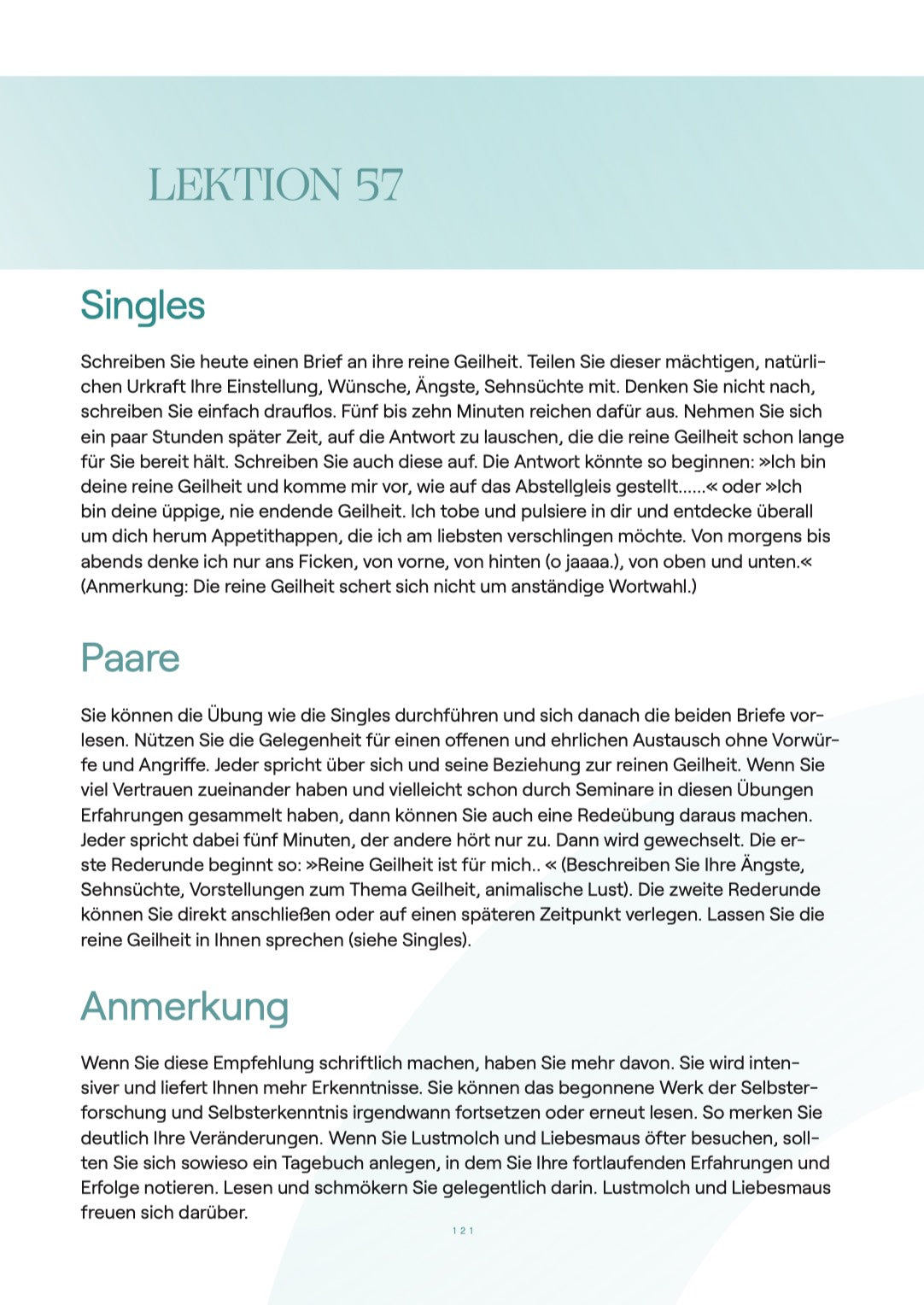 LEKTION 57

Singles

Schreiben Sie heute einen Brief an ihre reine Geilheit. Teilen Sie dieser mächtigen, natürlichen Urkraft Ihre Einstellung, Wünsche, Ängste, Sehnsüchte mit. Denken Sie nicht nach, schreiben Sie einfach drauflos. Fünf bis zehn Minuten reichen dafür aus. Nehmen Sie sich ein paar Stunden später Zeit, auf die Antwort zu lauschen, die die reine Geilheit schon lange für Sie bereit hält. Schreiben Sie auch diese auf. Die Antwort könnte so beginnen: »Ich bin deine reine Geilheit und komme mir vor, wie auf das Abstellgleis gestellt......« oder »Ich bin deine üppige, nie endende Geilheit. Ich tobe und pulsiere in dir und entdecke überall um dich herum Appetithappen, die ich am liebsten verschlingen möchte. Von morgens bis abends denke ich nur ans Ficken, von vorne, von hinten (o jaaaa.), von oben und unten.« (Anmerkung: Die reine Geilheit schert sich nicht um anständige Wortwahl.)

Paare

Sie können die Übung wie die Singles durchführen und sich danach die beiden Briefe vorlesen. Nützen Sie die Gelegenheit für einen offenen und ehrlichen Austausch ohne Vorwürfe und Angriffe. Jeder spricht über sich und seine Beziehung zur reinen Geilheit. Wenn Sie viel Vertrauen zueinander haben und vielleicht schon durch Seminare in diesen Übungen Erfahrungen gesammelt haben, dann können Sie auch eine Redeübung daraus machen. Jeder spricht dabei fünf Minuten, der andere hört nur zu. Dann wird gewechselt. Die erste Rederunde beginnt so: »Reine Geilheit ist für mich.. « (Beschreiben Sie Ihre Ängste, Sehnsüchte, Vorstellungen zum Thema Geilheit, animalische Lust). Die zweite Rederunde können Sie direkt anschließen oder auf einen späteren Zeitpunkt verlegen. Lassen Sie die reine Geilheit in Ihnen sprechen (siehe Singles).

Anmerkung

Wenn Sie diese Empfehlung schriftlich machen, haben Sie mehr davon. Sie wird intensiver und liefert Ihnen mehr Erkenntnisse. Sie können das begonnene Werk der Selbsterforschung und Selbsterkenntnis irgendwann fortsetzen oder erneut lesen. So merken Sie deutlich Ihre Veränderungen. Wenn Sie Lustmolch und Liebesmaus öfter besuchen, sollten Sie sich sowieso ein Tagebuch anlegen, in dem Sie Ihre fortlaufenden Erfahrungen und Erfolge notieren. Lesen und schmökern Sie gelegentlich darin. Lustmolch und Liebesmaus freuen sich darüber.

121